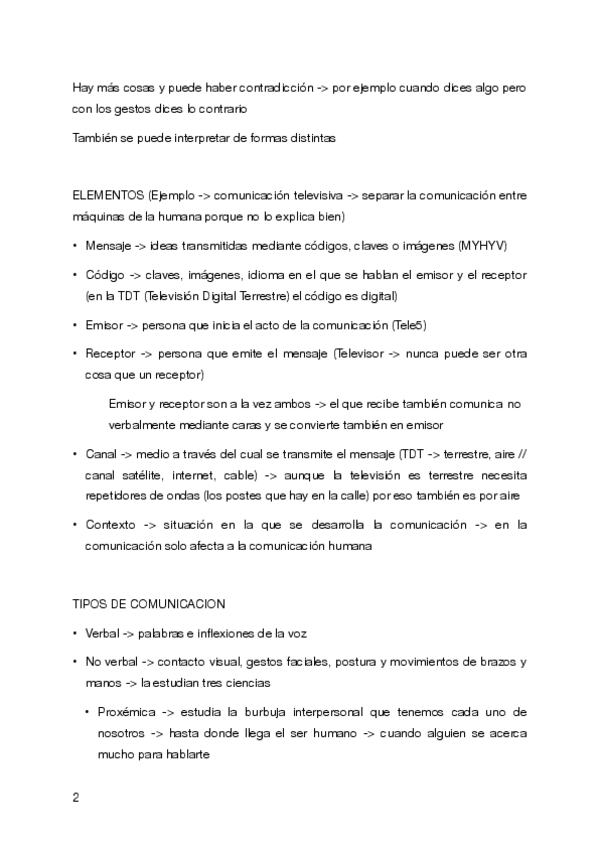 Hay más cosas y puede haber contradicción -> por ejemplo cuando dices algo pero con los gestos dices lo contrario

También se puede interpretar de formas distintas

ELEMENTOS (Ejemplo -> comunicación televisiva -> separar la comunicación entre máquinas de la humana porque no lo explica bien)

• Mensaje -> ideas transmitidas mediante códigos, claves o imágenes (MYHYV)

• Código -> claves, imágenes, idioma en el que se hablan el emisor y el receptor (en la TDT (Televisión Digital Terrestre) el código es digital)

• Emisor -> persona que inicia el acto de la comunicación (Tele5)

• Receptor -> persona que emite el mensaje (Televisor -> nunca puede ser otra cosa que un receptor)

Emisor y receptor son a la vez ambos -> el que recibe también comunica no verbalmente mediante caras y se convierte también en emisor

• Canal -> medio a través del cual se transmite el mensaje (TDT -> terrestre, aire // canal satélite, internet, cable) -> aunque la televisión es terrestre necesita repetidores de ondas (los postes que hay en la calle) por eso también es por aire

• Contexto -> situación en la que se desarrolla la comunicación -> en la comunicación solo afecta a la comunicación humana

TIPOS DE COMUNICACION

• Verbal -> palabras e inflexiones de la voz

• No verbal -> contacto visual, gestos faciales, postura y movimientos de brazos y manos -> la estudian tres ciencias

• Proxémica -> estudia la burbuja interpersonal que tenemos cada uno de nosotros -> hasta donde llega el ser humano -> cuando alguien se acerca mucho para hablarte

2